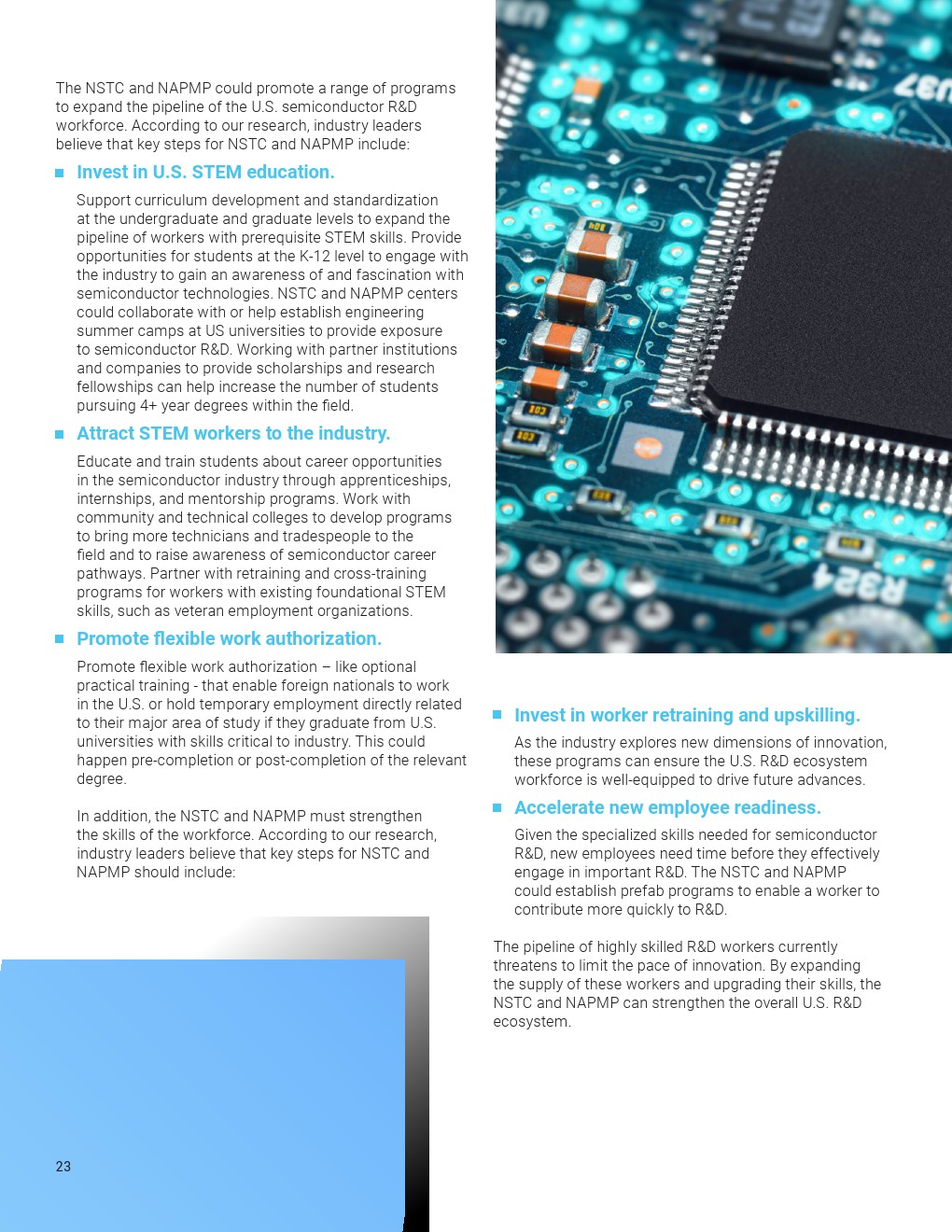 The NSTC and NAPMP could promote a range of programs to expand the pipeline of the U.S. semiconductor R&D workforce. According to our research, industry leaders believe that key steps for NSTC and NAPMP include:

Invest in U.S. STEM education.

Support curriculum development and standardization at the undergraduate and graduate levels to expand the pipeline of workers with prerequisite STEM skills. Provide opportunities for students at the K-12 level to engage with the industry to gain an awareness of and fascination with semiconductor technologies. NSTC and NAPMP centers could collaborate with or help establish engineering summer camps at US universities to provide exposure to semiconductor R&D. Working with partner institutions and companies to provide scholarships and research fellowships can help increase the number of students pursuing 4+ year degrees within the field.

Attract STEM workers to the industry.

Educate and train students about career opportunities in the semiconductor industry through apprenticeships, internships, and mentorship programs. Work with community and technical colleges to develop programs to bring more technicians and tradespeople to the field and to raise awareness of semiconductor career pathways. Partner with retraining and cross-training programs for workers with existing foundational STEM skills, such as veteran employment organizations.

Promote flexible work authorization.

Promote flexible work authorization – like optional practical training - that enable foreign nationals to work in the U.S. or hold temporary employment directly related to their major area of study if they graduate from U.S. universities with skills critical to industry. This could happen pre-completion or post-completion of the relevant degree.

In addition, the NSTC and NAPMP must strengthen the skills of the workforce. According to our research, industry leaders believe that key steps for NSTC and NAPMP should include:

Invest in worker retraining and upskilling.

As the industry explores new dimensions of innovation, these programs can ensure the U.S. R&D ecosystem workforce is well-equipped to drive future advances.

Accelerate new employee readiness.

Given the specialized skills needed for semiconductor R&D, new employees need time before they effectively engage in important R&D. The NSTC and NAPMP could establish prefab programs to enable a worker to contribute more quickly to R&D.

The pipeline of highly skilled R&D workers currently threatens to limit the pace of innovation. By expanding the supply of these workers and upgrading their skills, the NSTC and NAPMP can strengthen the overall U.S. R&D ecosystem.

23